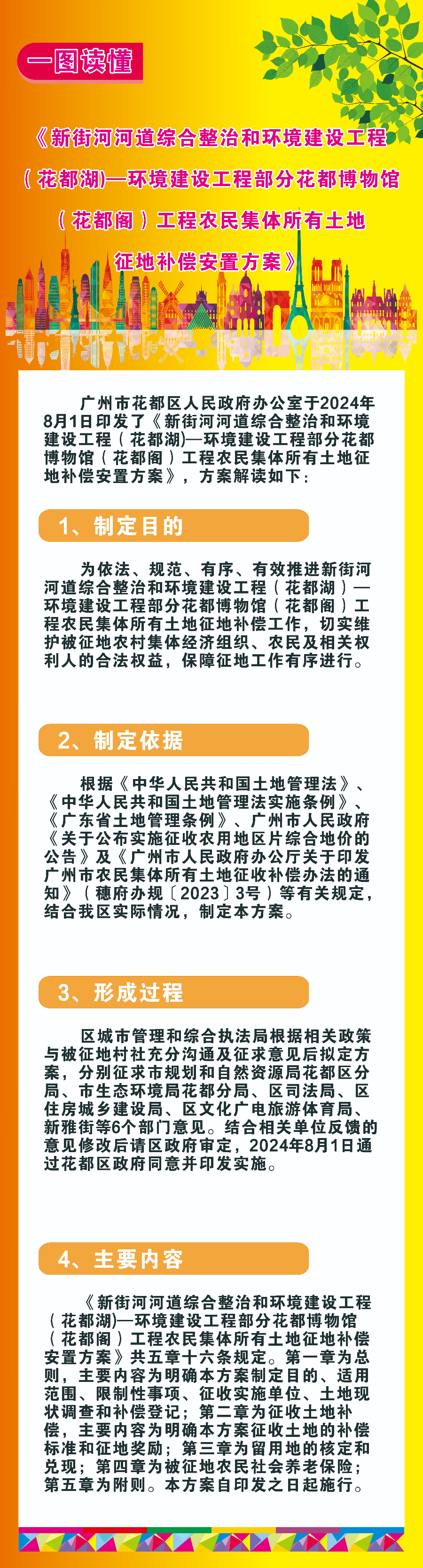 一图读懂

《新街河河道综合整治和环境建设工程（花都湖）—环境建设工程部分花都博物馆（花都阁）工程农民集体所有土地征地补偿安置方案》

广州市花都区人民政府办公室于2024年8月1日印发了《新街河河道综合整治和环境建设工程（花都湖）—环境建设工程部分花都博物馆（花都阁）工程农民集体所有土地征地补偿安置方案》，方案解读如下：

1、制定目的

为依法、规范、有序、有效推进新街河河道综合整治和环境建设工程（花都湖）—环境建设工程部分花都博物馆（花都阁）工程农民集体所有土地征地补偿工作，切实维护被征地农村集体经济组织、农民及相关权利人的合法权益，保障征地工作有序进行。

2、制定依据

根据《中华人民共和国土地管理法》、《中华人民共和国土地管理法实施条例》、《广东省土地管理条例》、广州市人民政府《关于公布实施征收农用地区片综合地价的公告》及《广州市人民政府办公厅关于印发广州市农民集体所有土地征收补偿办法的通知》（穗府办规〔2023〕3号）等有关规定，结合我区实际情况，制定本方案。

3、形成过程

区城市管理和综合执法局根据相关政策与被征地村社充分沟通及征求意见后拟定方案，分别征求市规划和自然资源局花都区分局、市生态环境局花都分局、区司法局、区住房城乡建设局、区文化广电旅游体育局、新雅街等6个部门意见。结合相关单位反馈的意见修改后请区政府审定，2024年8月1日通过花都区政府同意并印发实施。

4、主要内容

《新街河河道综合整治和环境建设工程（花都湖）—环境建设工程部分花都博物馆（花都阁）工程农民集体所有土地征地补偿安置方案》共五章十六条规定。第一章为总则，主要内容为明确本方案制定目的、适用范围、限制性事项、征收实施单位、土地现状调查和补偿登记；第二章为征收土地补偿，主要内容为明确本方案征收土地的补偿标准和征地奖励；第三章为留用地的核定和兑现；第四章为被征地农民社会养老保险；第五章为附则。本方案自印发之日起施行。